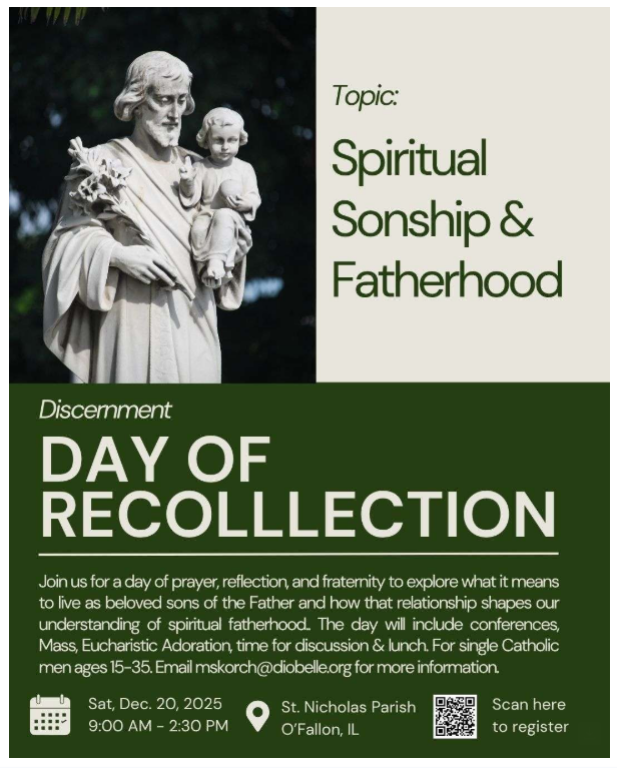 Topic:

Spiritual Sonship & Fatherhood

Discernment

DAY OF RECOLLLECTION

Join us for a day of prayer, reflection, and fraternity to explore what it means to live as beloved sons of the Father and how that relationship shapes our understanding of spiritual fatherhood. The day will include conferences, Mass, Eucharistic Adoration, time for discussion & lunch. For single Catholic men ages 15-35. Email mskorch@diobelle.org for more information.

Sat, Dec. 20, 2025
9:00 AM - 2:30 PM

St. Nicholas Parish
O'Fallon, IL

Scan here to register